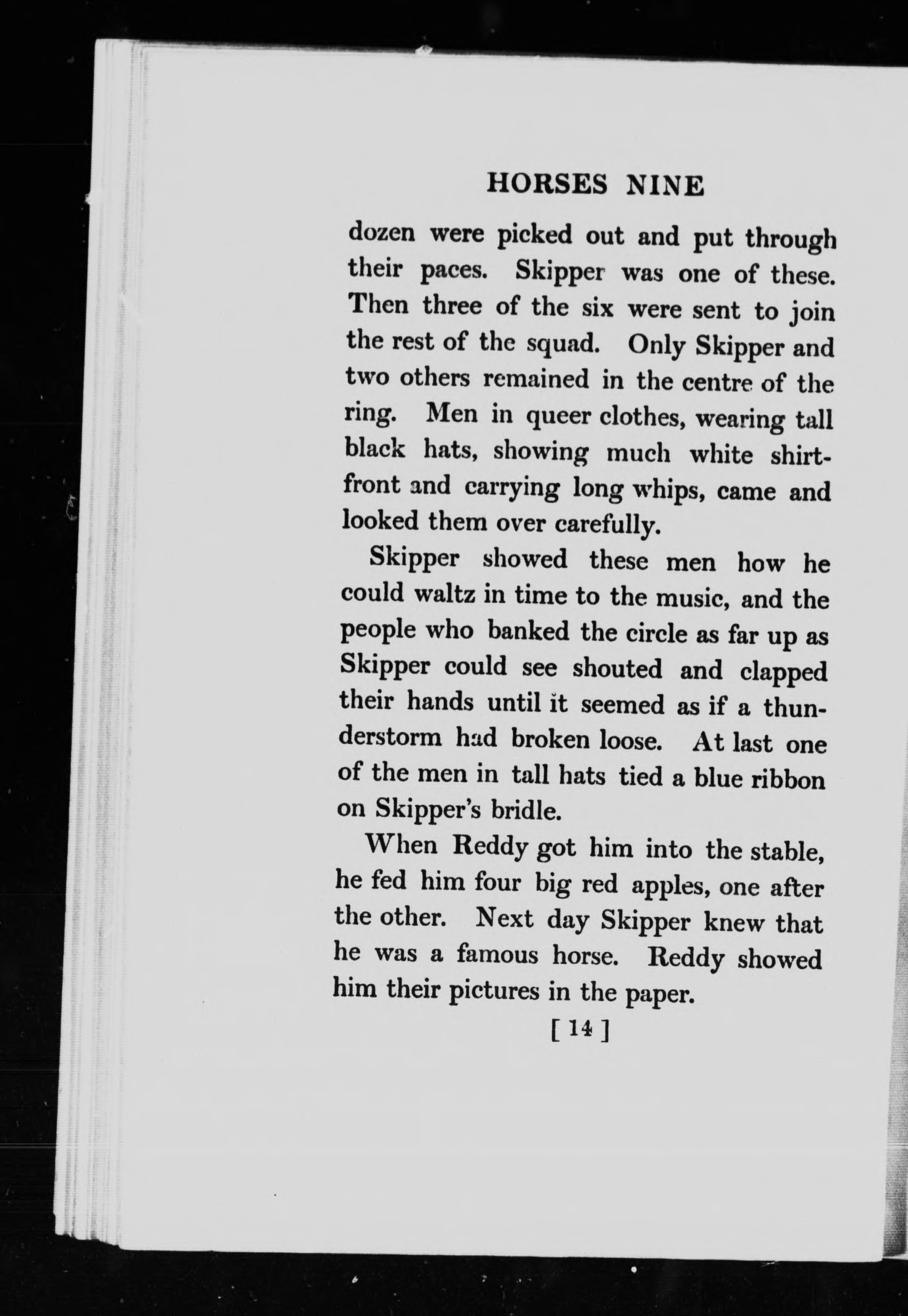 HORSES NINE

dozen were picked out and put through their paces. Skipper was one of these. Then three of the six were sent to join the rest of the squad. Only Skipper and two others remained in the centre of the ring. Men in queer clothes, wearing tall black hats, showing much white shirt-front and carrying long whips, came and looked them over carefully.

Skipper showed these men how he could waltz in time to the music, and the people who banked the circle as far up as Skipper could see shouted and clapped their hands until it seemed as if a thunderstorm had broken loose. At last one of the men in tall hats tied a blue ribbon on Skipper's bridle.

When Reddy got him into the stable, he fed him four big red apples, one after the other. Next day Skipper knew that he was a famous horse. Reddy showed him their pictures in the paper.

[ 14 ]